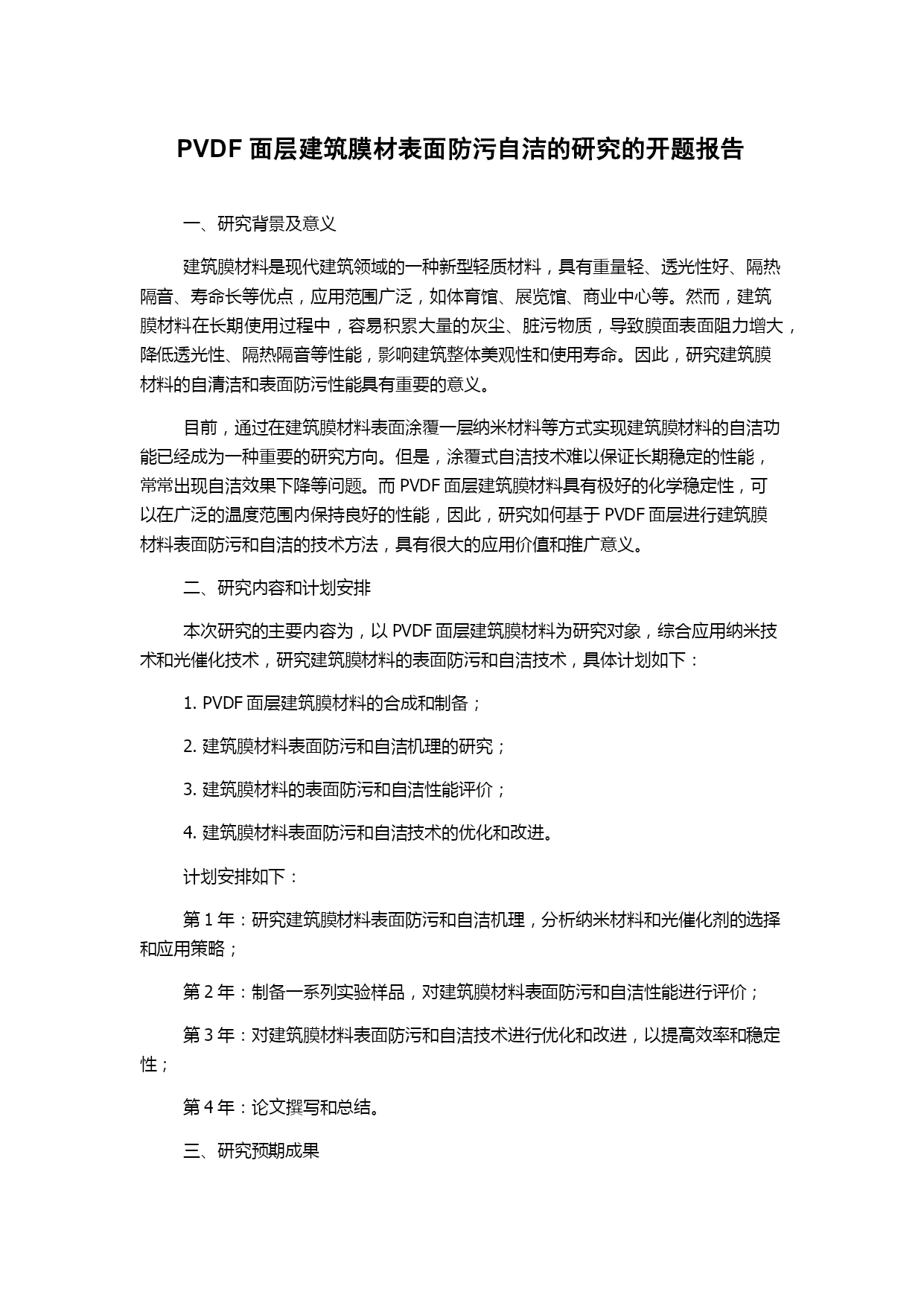 PVDF 面层建筑膜材表面防污自洁的研究的开题报告

一、研究背景及意义

建筑膜材料是现代建筑领域的一种新型轻质材料，具有重量轻、透光性好、隔热隔音、寿命长等优点，应用范围广泛，如体育馆、展览馆、商业中心等。然而，建筑膜材料在长期使用过程中，容易积累大量的灰尘、脏污物质，导致膜面表面阻力增大，降低透光性、隔热隔音等性能，影响建筑整体美观性和使用寿命。因此，研究建筑膜材料的自清洁和表面防污性能具有重要的意义。

目前，通过在建筑膜材料表面涂覆一层纳米材料等方式实现建筑膜材料的自洁功能已经成为一种重要的研究方向。但是，涂覆式自洁技术难以保证长期稳定的性能，常常出现自洁效果下降等问题。而 PVDF 面层建筑膜材料具有极好的化学稳定性，可以在广泛的温度范围内保持良好的性能，因此，研究如何基于 PVDF 面层进行建筑膜材料表面防污和自洁的技术方法，具有很大的应用价值和推广意义。

二、研究内容和计划安排

本次研究的主要内容为，以 PVDF 面层建筑膜材料为研究对象，综合应用纳米技术和光催化技术，研究建筑膜材料的表面防污和自洁技术，具体计划如下：

1. PVDF 面层建筑膜材料的合成和制备；

2. 建筑膜材料表面防污和自洁机理的研究；

3. 建筑膜材料的表面防污和自洁性能评价；

4. 建筑膜材料表面防污和自洁技术的优化和改进。

计划安排如下：

第 1 年：研究建筑膜材料表面防污和自洁机理，分析纳米材料和光催化剂的选择和应用策略；

第 2 年：制备一系列实验样品，对建筑膜材料表面防污和自洁性能进行评价；

第 3 年：对建筑膜材料表面防污和自洁技术进行优化和改进，以提高效率和稳定性；

第 4 年：论文撰写和总结。

三、研究预期成果